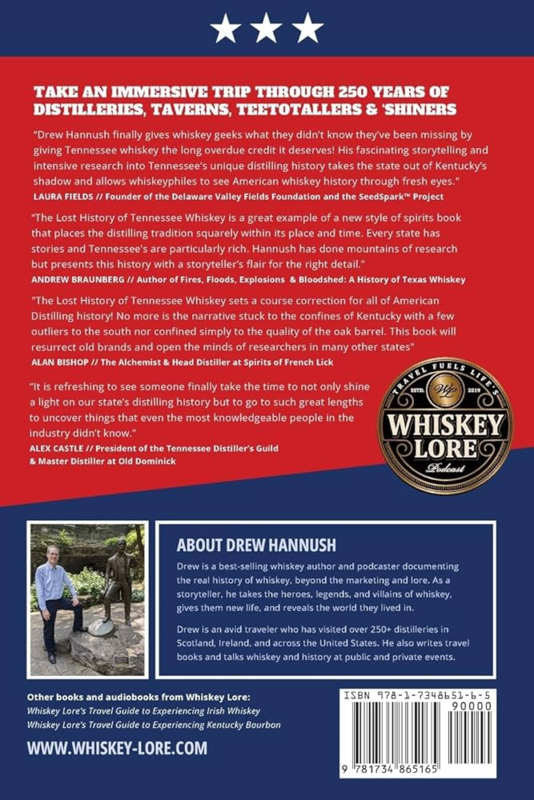 TAKE AN IMMERSIVE TRIP THROUGH 250 YEARS OF DISTILLERIES, TAVERNS, TEETOTALLERS & 'SHINERS

"Drew Hannush finally gives whiskey geeks what they didn't know they've been missing by giving Tennessee whiskey the long overdue credit it deserves! His fascinating storytelling and intensive research into Tennessee's unique distilling history takes the state out of Kentucky's shadow and allows whiskeyphiles to see American whiskey history through fresh eyes."
LAURA FIELDS // Founder of the Delaware Valley Fields Foundation and the SeedSpark™ Project

"The Lost History of Tennessee Whiskey is a great example of a new style of spirits book that places the distilling tradition squarely within its place and time. Every state has stories and Tennessee's are particularly rich. Hannush has done mountains of research but presents this history with a storyteller's flair for the right detail."
ANDREW BRAUNBERG // Author of Fires, Floods, Explosions & Bloodshed: A History of Texas Whiskey

"The Lost History of Tennessee Whiskey sets a course correction for all of American Distilling history! No more is the narrative stuck to the confines of Kentucky with a few outliers to the south nor confined simply to the quality of the oak barrel. This book will resurrect old brands and open the minds of researchers in many other states"
ALAN BISHOP // The Alchemist & Head Distiller at Spirits of French Lick

"It is refreshing to see someone finally take the time to not only shine a light on our state's distilling history but to go to such great lengths to uncover things that even the most knowledgeable people in the industry didn't know."
ALEX CASTLE // President of the Tennessee Distiller's Guild & Master Distiller at Old Dominick

TRAVEL FUELS LIFE'S ESTD. WL 2019 WHISKEY LORE Podcast

ABOUT DREW HANNUSH

Drew is a best-selling whiskey author and podcaster documenting the real history of whiskey, beyond the marketing and lore. As a storyteller, he takes the heroes, legends, and villains of whiskey, gives them new life, and reveals the world they lived in.

Drew is an avid traveler who has visited over 250+ distilleries in Scotland, Ireland, and across the United States. He also writes travel books and talks whiskey and history at public and private events.

Other books and audiobooks from Whiskey Lore:
Whiskey Lore's Travel Guide to Experiencing Irish Whiskey
Whiskey Lore's Travel Guide to Experiencing Kentucky Bourbon

WWW.WHISKEY-LORE.COM

ISBN 978-1-7348651-6-5
90000
9 781734 865165